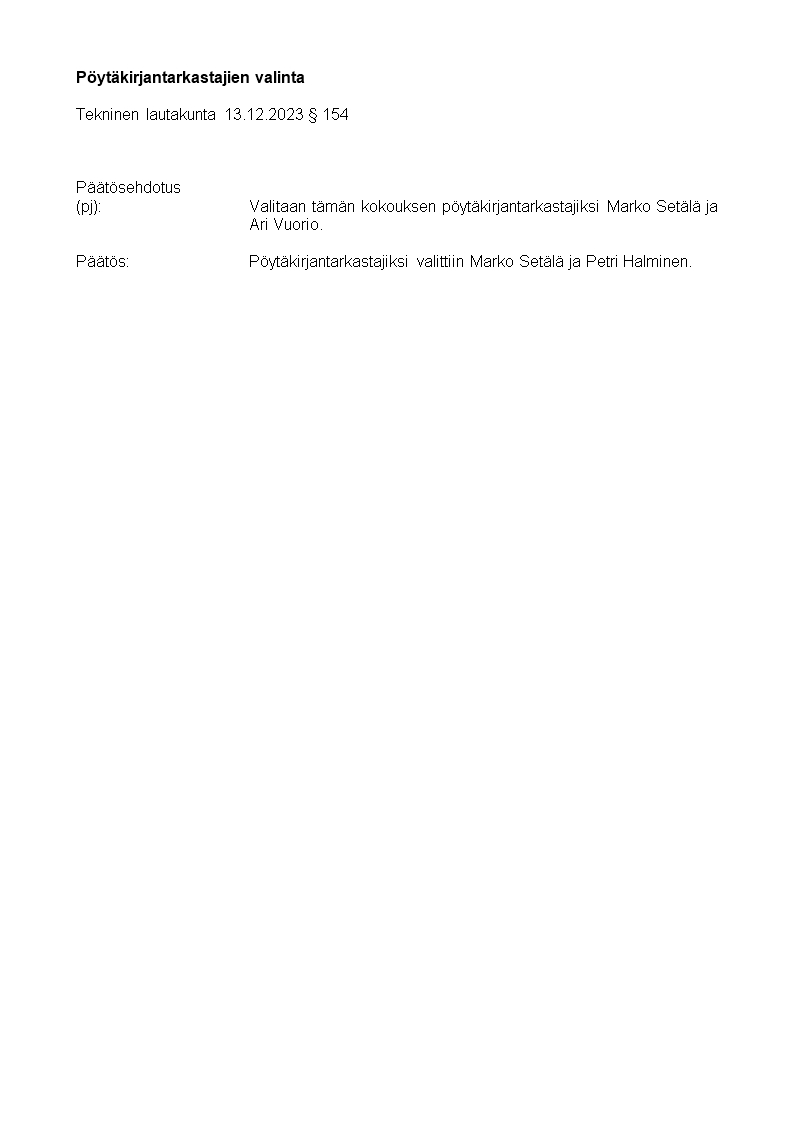 Pöytäkirjantarkastajien valinta

Tekninen lautakunta 13.12.2023 § 154

Päätösehdotus
(pj): Valitaan tämän kokouksen pöytäkirjantarkastajiksi Marko Setälä ja Ari Vuorio.

Päätös: Pöytäkirjantarkastajiksi valittiin Marko Setälä ja Petri Halminen.